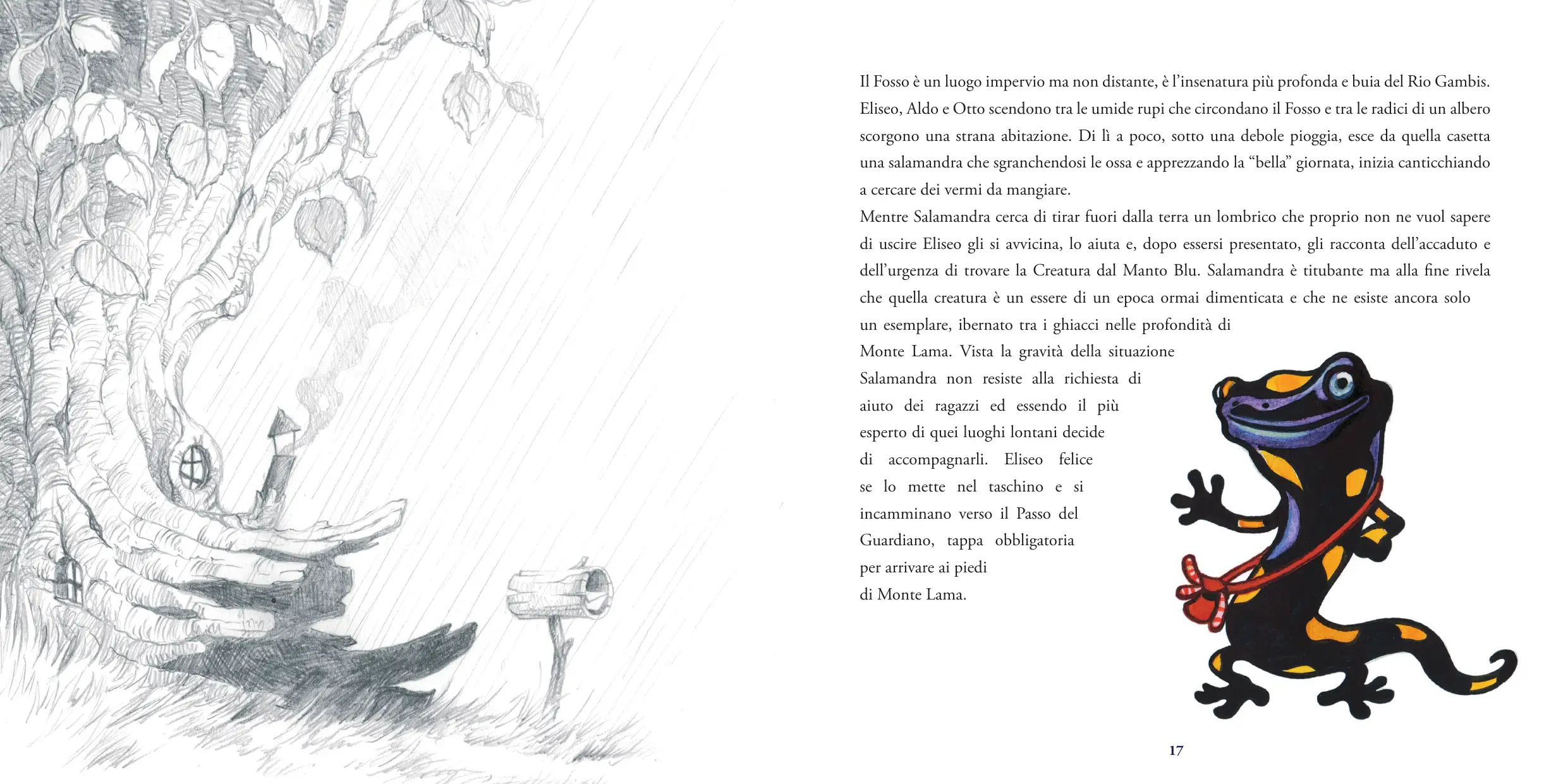 Il Fosso è un luogo impervio ma non distante, è l'insenatura più profonda e buia del Rio Gambis. Eliseo, Aldo e Otto scendono tra le umide rupi che circondano il Fosso e tra le radici di un albero scorgono una strana abitazione. Di lì a poco, sotto una debole pioggia, esce da quella casetta una salamandra che sgranchendosi le ossa e apprezzando la "bella" giornata, inizia canticchiando a cercare dei vermi da mangiare.
Mentre Salamandra cerca di tirar fuori dalla terra un lombrico che proprio non ne vuol sapere di uscire Eliseo gli si avvicina, lo aiuta e, dopo essersi presentato, gli racconta dell'accaduto e dell'urgenza di trovare la Creatura dal Manto Blu. Salamandra è titubante ma alla fine rivela che quella creatura è un essere di un epoca ormai dimenticata e che ne esiste ancora solo un esemplare, ibernato tra i ghiacci nelle profondità di Monte Lama. Vista la gravità della situazione Salamandra non resiste alla richiesta di aiuto dei ragazzi ed essendo il più esperto di quei luoghi lontani decide di accompagnarli. Eliseo felice se lo mette nel taschino e si incamminano verso il Passo del Guardiano, tappa obbligatoria per arrivare ai piedi di Monte Lama.

17